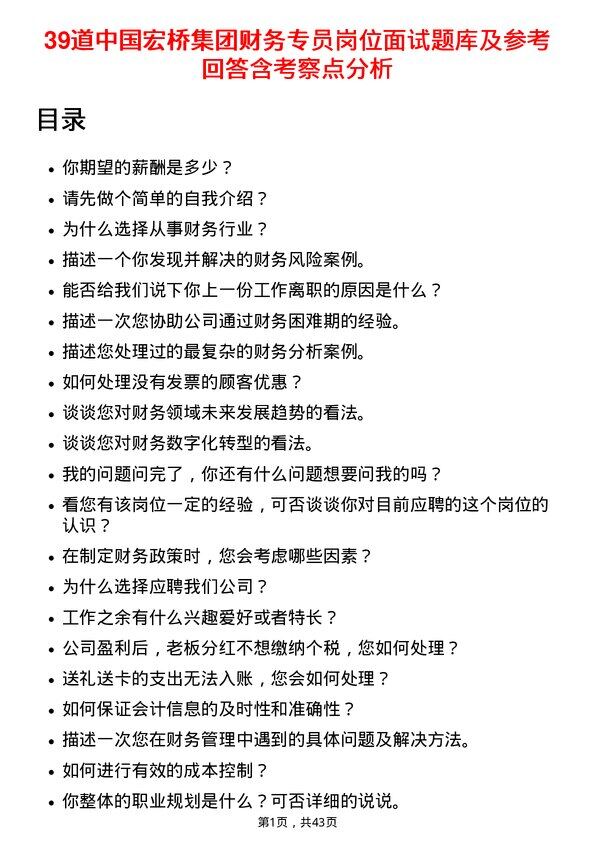 39道中国宏桥集团财务专员岗位面试题库及参考回答含考察点分析

目录

- 你期望的薪酬是多少？
- 请先做个简单的自我介绍？
- 为什么选择从事财务行业？
- 描述一个你发现并解决的财务风险案例。
- 能否给我们说下你上一份工作离职的原因是什么？
- 描述一次您协助公司通过财务困难期的经验。
- 描述您处理过的最复杂的财务分析案例。
- 如何处理没有发票的顾客优惠？
- 谈谈您对财务领域未来发展趋势的看法。
- 谈谈您对财务数字化转型的看法。
- 我的问题问完了，你还有什么问题想要问我的吗？
- 看您有该岗位一定的经验，可否谈谈你对目前应聘的这个岗位的认识？
- 在制定财务政策时，您会考虑哪些因素？
- 为什么选择应聘我们公司？
- 工作之余有什么兴趣爱好或者特长？
- 公司盈利后，老板分红不想缴纳个税，您如何处理？
- 送礼送卡的支出无法入账，您会如何处理？
- 如何保证会计信息的及时性和准确性？
- 描述一次您在财务管理中遇到的具体问题及解决方法。
- 如何进行有效的成本控制？
- 你整体的职业规划是什么？可否详细的说说。

第1页，共43页